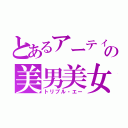 とあるアーティの
美男美女
トリプル・エー